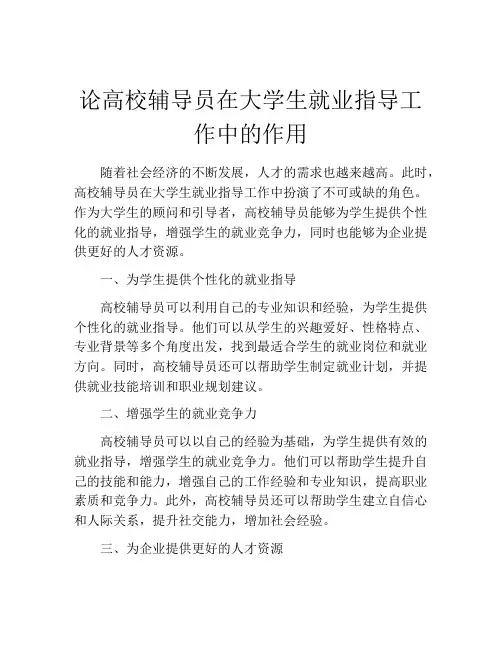 论高校辅导员在大学生就业指导工作中的作用

随着社会经济的不断发展，人才的需求也越来越高。此时，高校辅导员在大学生就业指导工作中扮演了不可或缺的角色。作为大学生的顾问和引导者，高校辅导员能够为学生提供个性化的就业指导，增强学生的就业竞争力，同时也能够为企业提供更好的人才资源。

一、为学生提供个性化的就业指导

高校辅导员可以利用自己的专业知识和经验，为学生提供个性化的就业指导。他们可以从学生的兴趣爱好、性格特点、专业背景等多个角度出发，找到最适合学生的就业岗位和就业方向。同时，高校辅导员还可以帮助学生制定就业计划，并提供就业技能培训和职业规划建议。

二、增强学生的就业竞争力

高校辅导员可以以自己的经验为基础，为学生提供有效的就业指导，增强学生的就业竞争力。他们可以帮助学生提升自己的技能和能力，增强自己的工作经验和专业知识，提高职业素质和竞争力。此外，高校辅导员还可以帮助学生建立自信心和人际关系，提升社交能力，增加社会经验。

三、为企业提供更好的人才资源